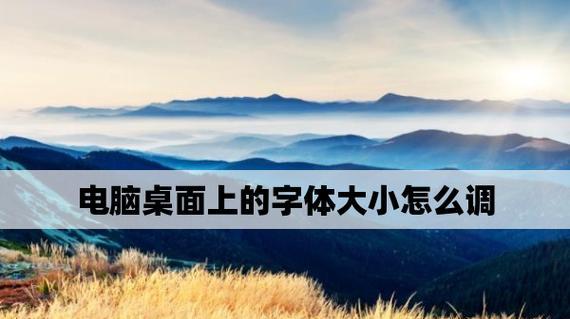 电脑桌面上的字体大小怎么调